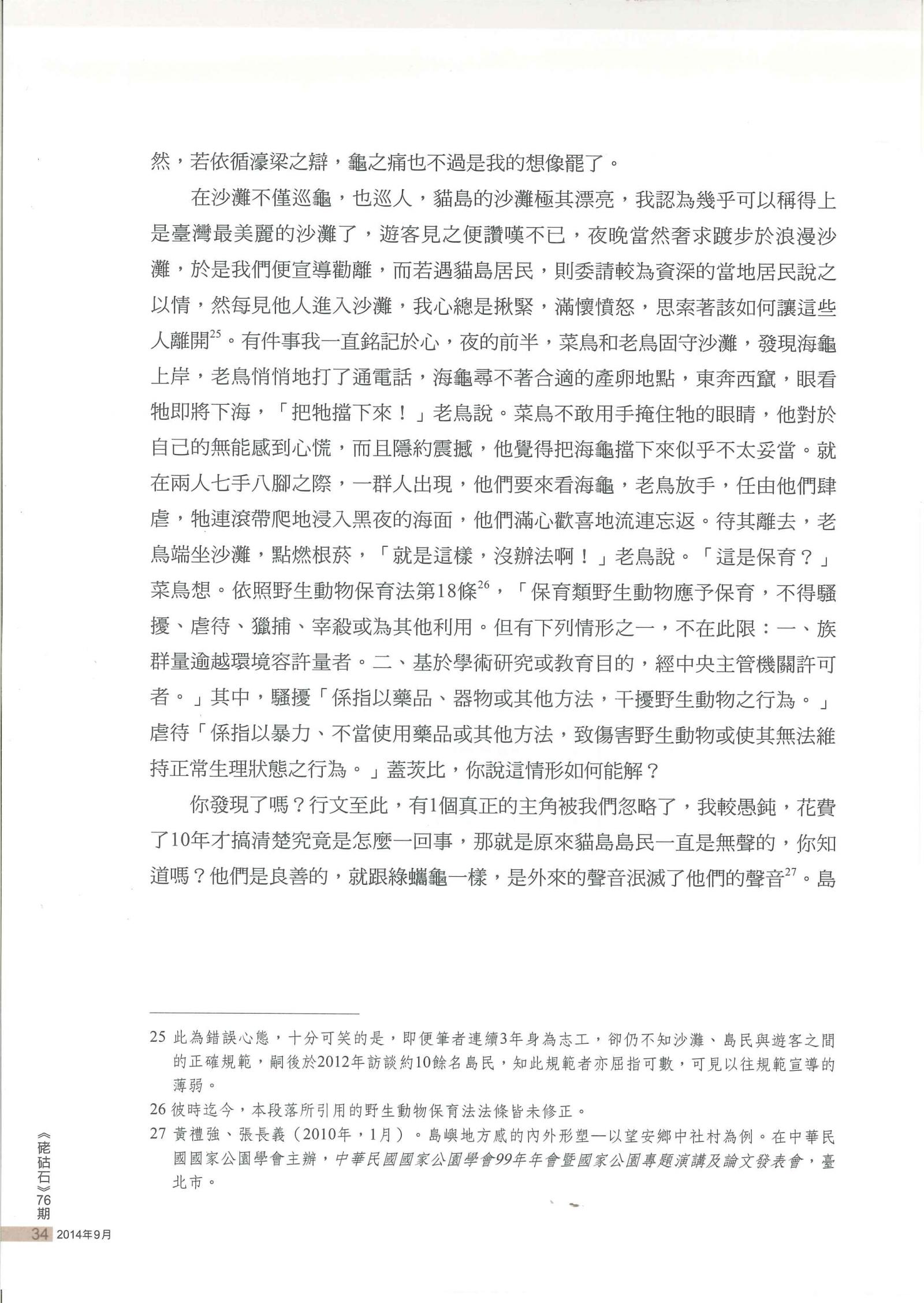 然，若依循濠梁之辯，龜之痛也不過是我的想像罷了。

在沙灘不僅巡龜，也巡人，貓島的沙灘極其漂亮，我認為幾乎可以稱得上是臺灣最美麗的沙灘了，遊客見之便讚嘆不已，夜晚當然奢求踱步於浪漫沙灘，於是我們便宣導勸離，而若遇貓島居民，則委請較為資深的當地居民說之以情，然每見他人進入沙灘，我心總是揪緊，滿懷憤怒，思索著該如何讓這些人離開$^{25}$。有件事我一直銘記於心，夜的前半，菜鳥和老鳥固守沙灘，發現海龜上岸，老鳥悄悄地打了通電話，海龜尋不著合適的產卵地點，東奔西竄，眼看牠即將下海，「把牠擋下來！」老鳥說。菜鳥不敢用手掩住牠的眼睛，他對於自己的無能感到心慌，而且隱約震撼，他覺得把海龜擋下來似乎不太妥當。就在兩人七手八腳之際，一群人出現，他們要來看海龜，老鳥放手，任由他們肆虐，牠連滾帶爬地浸入黑夜的海面，他們滿心歡喜地流連忘返。待其離去，老鳥端坐沙灘，點燃根菸，「就是這樣，沒辦法啊！」老鳥說。「這是保育？」菜鳥想。依照野生動物保育法第18條$^{26}$，「保育類野生動物應予保育，不得騷擾、虐待、獵捕、宰殺或為其他利用。但有下列情形之一，不在此限：一、族群量逾越環境容許量者。二、基於學術研究或教育目的，經中央主管機關許可者。」其中，騷擾「係指以藥品、器物或其他方法，干擾野生動物之行為。」虐待「係指以暴力、不當使用藥品或其他方法，致傷害野生動物或使其無法維持正常生理狀態之行為。」蓋茨比，你說這情形如何能解？

你發現了嗎？行文至此，有1個真正的主角被我們忽略了，我較愚鈍，花費了10年才搞清楚究竟是怎麼一回事，那就是原來貓島島民一直是無聲的，你知道嗎？他們是良善的，就跟綠蠵龜一樣，是外來的聲音泯滅了他們的聲音$^{27}$。島

25 此為錯誤心態，十分可笑的是，即便筆者連續3年身為志工，卻仍不知沙灘、島民與遊客之間的正確規範，嗣後於2012年訪談約10餘名島民，知此規範者亦屈指可數，可見以往規範宣導的薄弱。

26 彼時迄今，本段落所引用的野生動物保育法法條皆未修正。

27 黃禮強、張長義（2010年，1月）。島嶼地方感的內外形塑—以望安鄉中社村為例。在中華民國國家公園學會主辦，中華民國國家公園學會99年年會暨國家公園專題演講及論文發表會，臺北市。

《硓𥑮石》76期

34 2014年9月